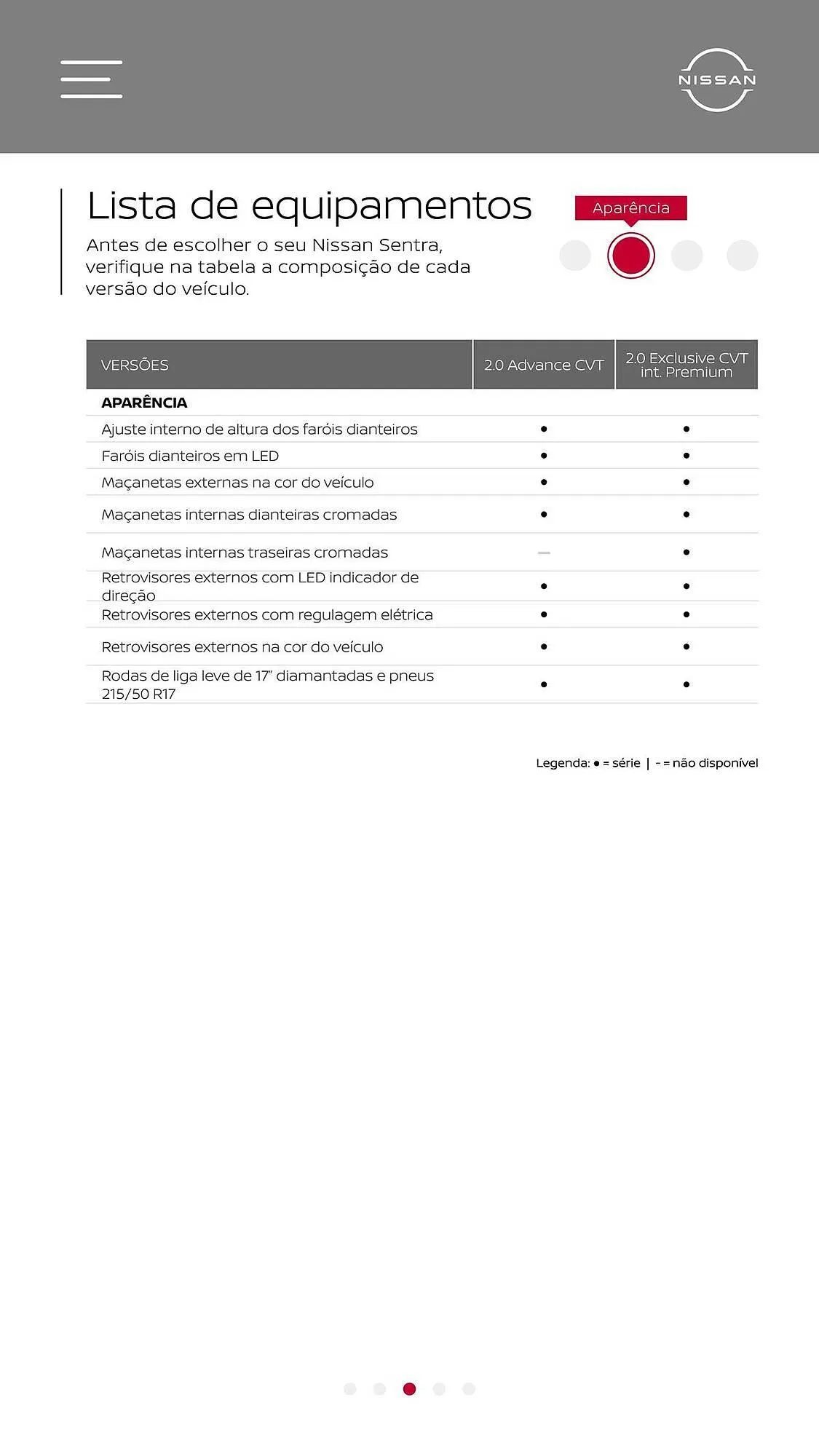 NISSAN

Lista de equipamentos

Antes de escolher o seu Nissan Sentra, verifique na tabela a composição de cada versão do veículo.

Aparência

| VERSÕES | 2.0 Advance CVT | 2.0 Exclusive CVT int. Premium |
|---|---|---|
| **APARÊNCIA** | | |
| Ajuste interno de altura dos faróis dianteiros | • | • |
| Faróis dianteiros em LED | • | • |
| Maçanetas externas na cor do veículo | • | • |
| Maçanetas internas dianteiras cromadas | • | • |
| Maçanetas internas traseiras cromadas | – | • |
| Retrovisores externos com LED indicador de direção | • | • |
| Retrovisores externos com regulagem elétrica | • | • |
| Retrovisores externos na cor do veículo | • | • |
| Rodas de liga leve de 17" diamantadas e pneus 215/50 R17 | • | • |

Legenda: • = série | - = não disponível